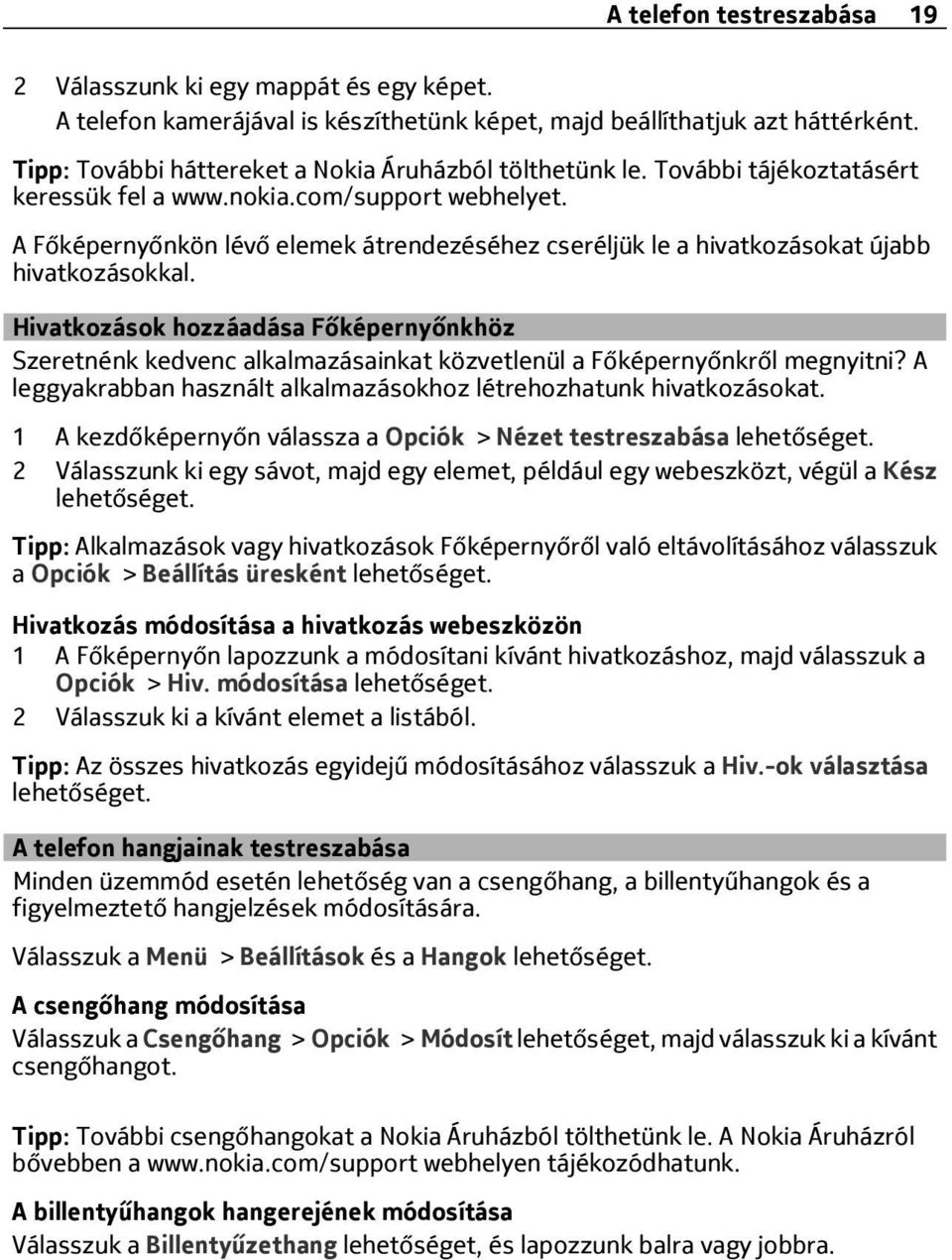 A telefon testreszabása 19

2 Válasszunk ki egy mappát és egy képet.
A telefon kamerájával is készíthetünk képet, majd beállíthatjuk azt háttérként.

Tipp: További háttereket a Nokia Áruházból tölthetünk le. További tájékoztatásért keressük fel a www.nokia.com/support webhelyet.

A Főképernyőnkön lévő elemek átrendezéséhez cseréljük le a hivatkozásokat újabb hivatkozásokkal.

Hivatkozások hozzáadása Főképernyőnkhöz

Szeretnénk kedvenc alkalmazásainkat közvetlenül a Főképernyőnkről megnyitni? A leggyakrabban használt alkalmazásokhoz létrehozhatunk hivatkozásokat.

1 A kezdőképernyőn válassza a Opciók > Nézet testreszabása lehetőséget.
2 Válasszunk ki egy sávot, majd egy elemet, például egy webeszközt, végül a Kész lehetőséget.

Tipp: Alkalmazások vagy hivatkozások Főképernyőről való eltávolításához válasszuk a Opciók > Beállítás üresként lehetőséget.

Hivatkozás módosítása a hivatkozás webeszközön

1 A Főképernyőn lapozzunk a módosítani kívánt hivatkozáshoz, majd válasszuk a Opciók > Hiv. módosítása lehetőséget.
2 Válasszuk ki a kívánt elemet a listából.

Tipp: Az összes hivatkozás egyidejű módosításához válasszuk a Hiv.-ok választása lehetőséget.

A telefon hangjainak testreszabása

Minden üzemmód esetén lehetőség van a csengőhang, a billentyűhangok és a figyelmeztető hangjelzések módosítására.

Válasszuk a Menü > Beállítások és a Hangok lehetőséget.

A csengőhang módosítása

Válasszuk a Csengőhang > Opciók > Módosít lehetőséget, majd válasszuk ki a kívánt csengőhangot.

Tipp: További csengőhangokat a Nokia Áruházból tölthetünk le. A Nokia Áruházról bővebben a www.nokia.com/support webhelyen tájékozódhatunk.

A billentyűhangok hangerejének módosítása

Válasszuk a Billentyűzethang lehetőséget, és lapozzunk balra vagy jobbra.